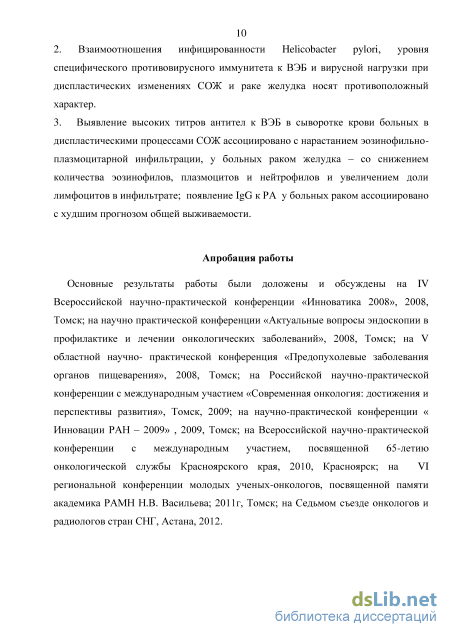 10

2. Взаимоотношения инфицированности Helicobacter pylori, уровня специфического противовирусного иммунитета к ВЭБ и вирусной нагрузки при диспластических изменениях СОЖ и раке желудка носят противоположный характер.

3. Выявление высоких титров антител к ВЭБ в сыворотке крови больных в диспластическими процессами СОЖ ассоциировано с нарастанием эозинофильно-плазмоцитарной инфильтрации, у больных раком желудка – со снижением количества эозинофилов, плазмоцитов и нейтрофилов и увеличением доли лимфоцитов в инфильтрате; появление IgG к РА у больных раком ассоциировано с худшим прогнозом общей выживаемости.

Апробация работы

Основные результаты работы были доложены и обсуждены на IV Всероссийской научно-практической конференции «Инноватика 2008», 2008, Томск; на научно практической конференции «Актуальные вопросы эндоскопии в профилактике и лечении онкологических заболеваний», 2008, Томск; на V областной научно- практической конференция «Предопухолевые заболевания органов пищеварения», 2008, Томск; на Российской научно-практической конференции с международным участием «Современная онкология: достижения и перспективы развития», Томск, 2009; на научно-практической конференции « Инновации РАН – 2009» , 2009, Томск; на Всероссийской научно-практической конференции с международным участием, посвященной 65-летию онкологической службы Красноярского края, 2010, Красноярск; на VI региональной конференции молодых ученых-онкологов, посвященной памяти академика РАМН Н.В. Васильева; 2011г, Томск; на Седьмом съезде онкологов и радиологов стран СНГ, Астана, 2012.

dsLib.net
библиотека диссертаций